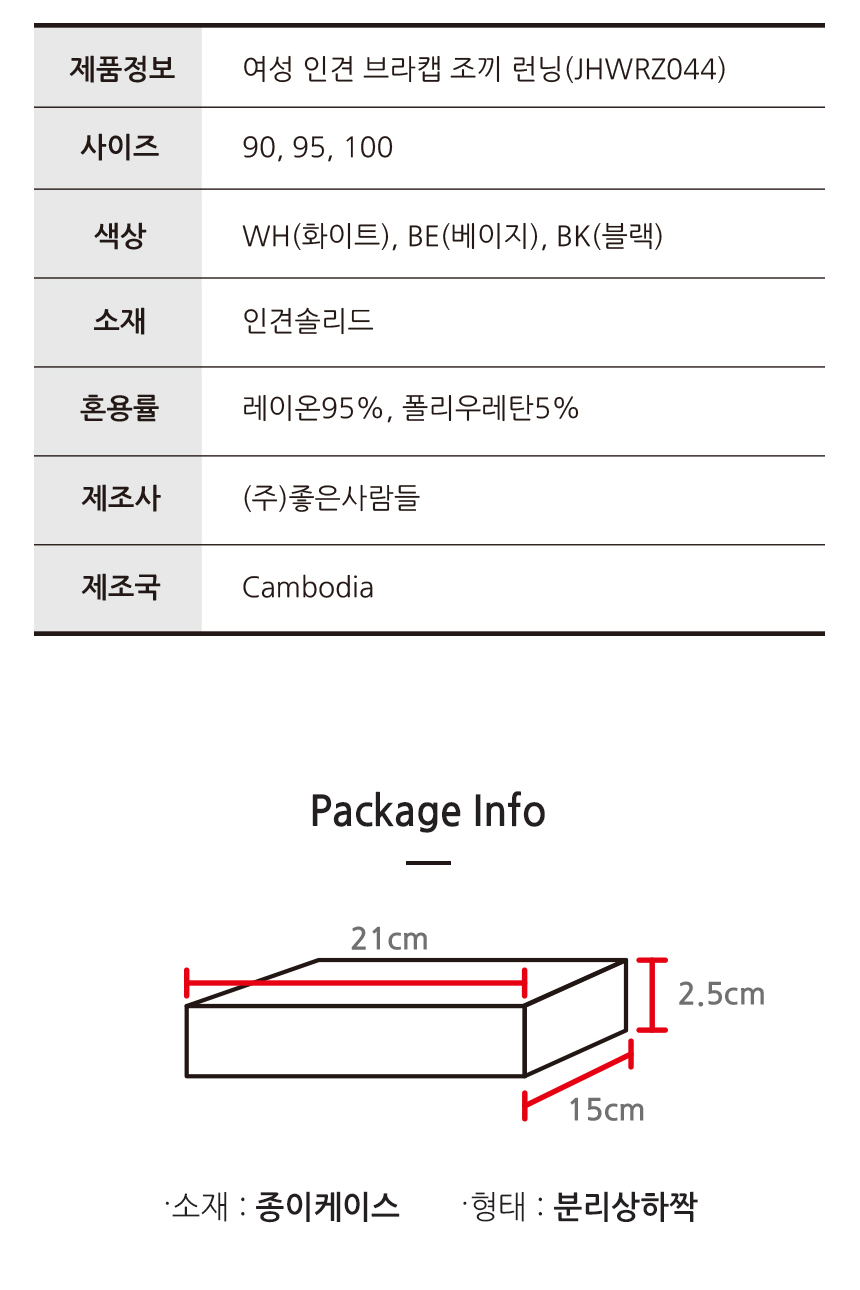 | 제품정보 | 여성 인견 브라캡 조끼 런닝(JHWRZ044) |
|---|---|
| 사이즈 | 90, 95, 100 |
| 색상 | WH(화이트), BE(베이지), BK(블랙) |
| 소재 | 인견솔리드 |
| 혼용률 | 레이온95%, 폴리우레탄5% |
| 제조사 | (주)좋은사람들 |
| 제조국 | Cambodia |

Package Info

21cm

2.5cm

15cm

·소재 : 종이케이스 ·형태 : 분리상하짝